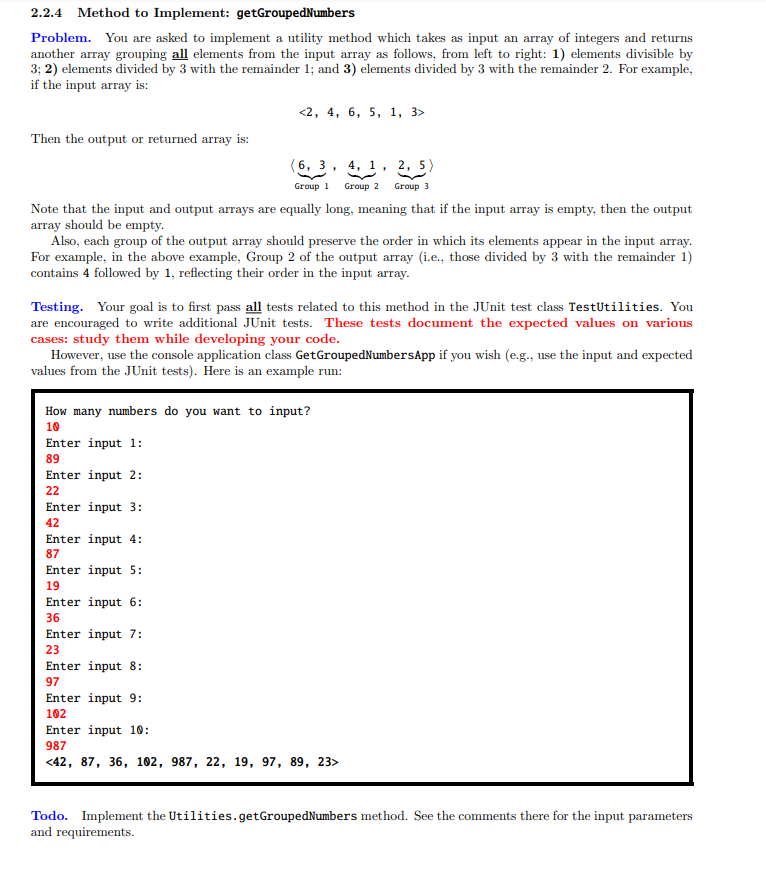 2.2.4 Method to Implement: getGroupedNumbers

Problem. You are asked to implement a utility method which takes as input an array of integers and returns another array grouping all elements from the input array as follows, from left to right: 1) elements divisible by 3; 2) elements divided by 3 with the remainder 1; and 3) elements divided by 3 with the remainder 2. For example, if the input array is:

<2, 4, 6, 5, 1, 3>

Then the output or returned array is:

$\langle \underbrace{6, 3}_{\text{Group 1}}, \underbrace{4, 1}_{\text{Group 2}}, \underbrace{2, 5}_{\text{Group 3}} \rangle$

Note that the input and output arrays are equally long, meaning that if the input array is empty, then the output array should be empty.

Also, each group of the output array should preserve the order in which its elements appear in the input array. For example, in the above example, Group 2 of the output array (i.e., those divided by 3 with the remainder 1) contains 4 followed by 1, reflecting their order in the input array.

Testing. Your goal is to first pass all tests related to this method in the JUnit test class TestUtilities. You are encouraged to write additional JUnit tests. These tests document the expected values on various cases: study them while developing your code.

However, use the console application class GetGroupedNumbersApp if you wish (e.g., use the input and expected values from the JUnit tests). Here is an example run:

How many numbers do you want to input?
10
Enter input 1:
89
Enter input 2:
22
Enter input 3:
42
Enter input 4:
87
Enter input 5:
19
Enter input 6:
36
Enter input 7:
23
Enter input 8:
97
Enter input 9:
102
Enter input 10:
987
<42, 87, 36, 102, 987, 22, 19, 97, 89, 23>

Todo. Implement the Utilities.getGroupedNumbers method. See the comments there for the input parameters and requirements.